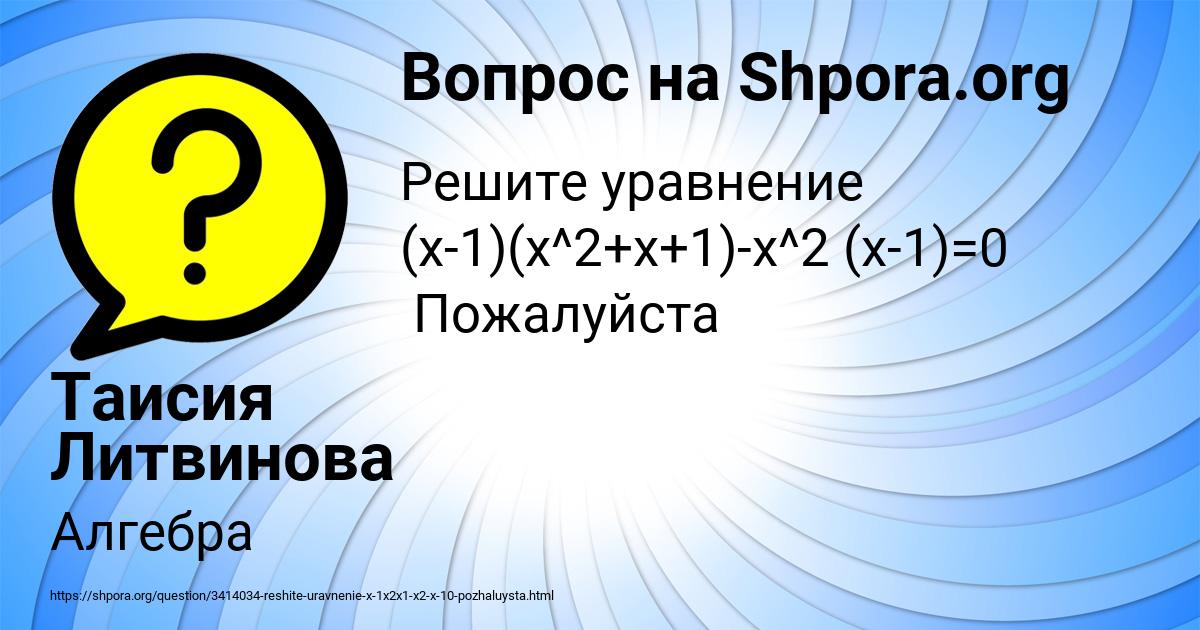 Вопрос на Shpora.org

Решите уравнение (x-1)(x^2+x+1)-x^2 (x-1)=0
Пожалуйста

Таисия Литвинова

Алгебра

https://shpora.org/question/3414034-reshite-uravnenie-x-1x2x1-x2-x-10-pozhaluysta.html